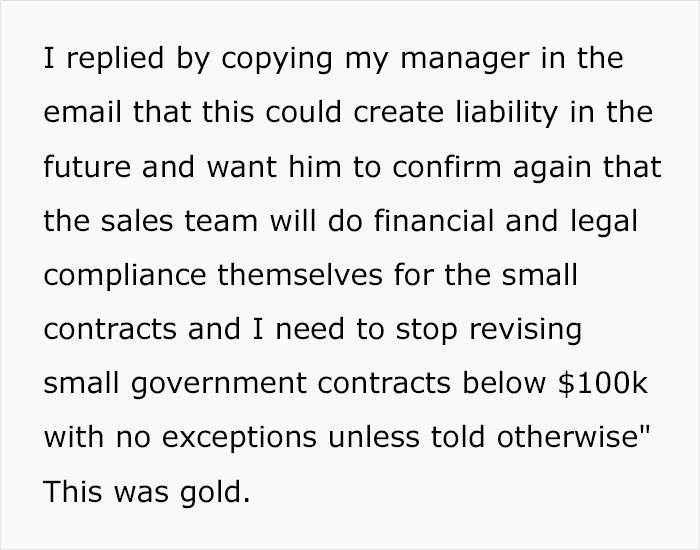 I replied by copying my manager in the email that this could create liability in the future and want him to confirm again that the sales team will do financial and legal compliance themselves for the small contracts and I need to stop revising small government contracts below \$100k with no exceptions unless told otherwise" This was gold.